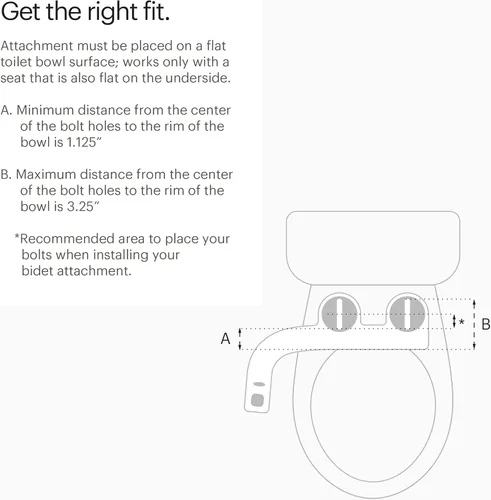 Get the right fit.

Attachment must be placed on a flat toilet bowl surface; works only with a seat that is also flat on the underside.

A. Minimum distance from the center of the bolt holes to the rim of the bowl is 1.125"

B. Maximum distance from the center of the bolt holes to the rim of the bowl is 3.25"

*Recommended area to place your bolts when installing your bidet attachment.

A

*

B